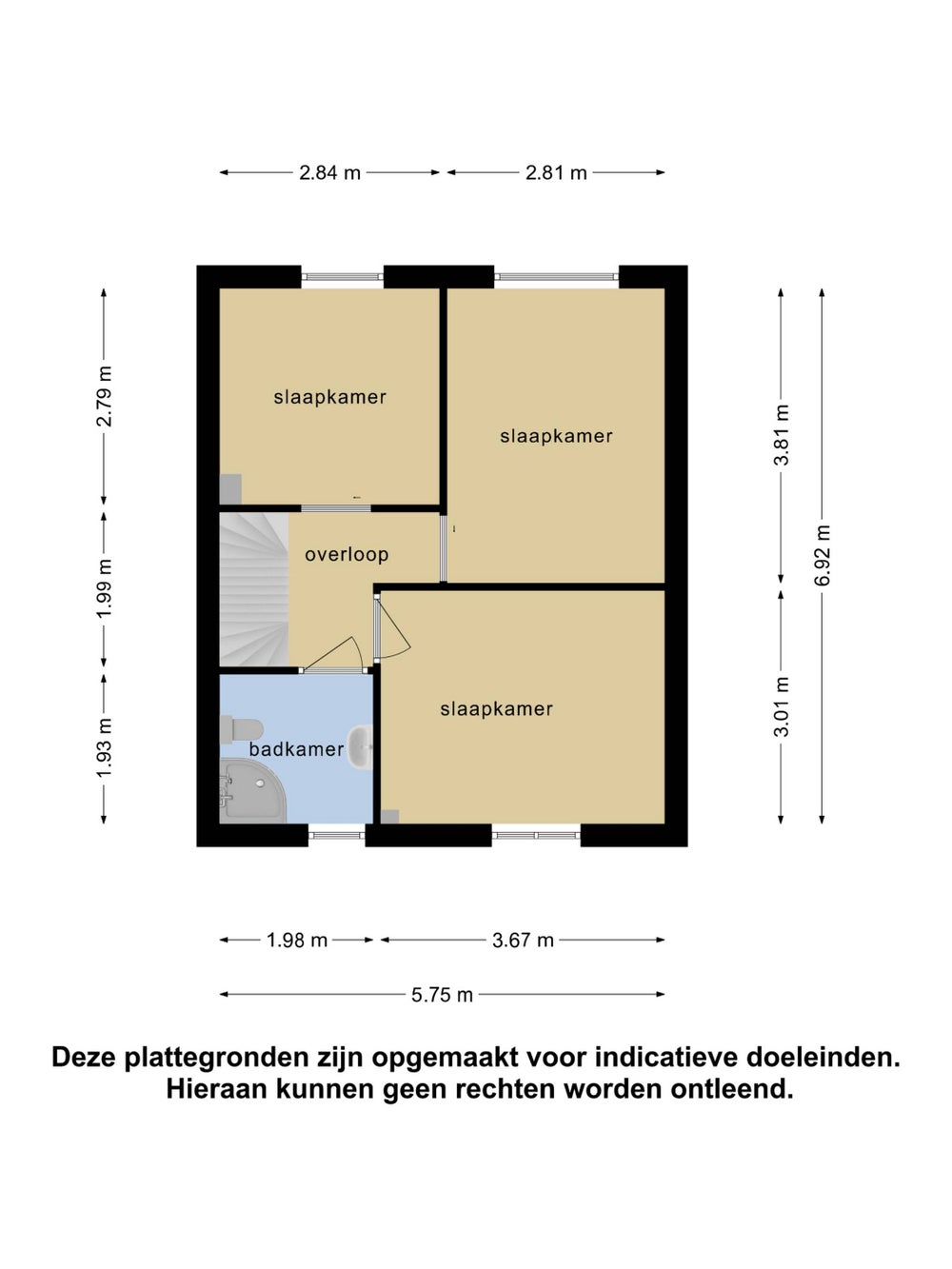 2.84 m
2.81 m

2.79 m
1.99 m
1.93 m

slaapkamer
slaapkamer
overloop
slaapkamer
badkamer

3.81 m
3.01 m
6.92 m

1.98 m
3.67 m
5.75 m

Deze plattegronden zijn opgemaakt voor indicatieve doeleinden. Hieraan kunnen geen rechten worden ontleend.